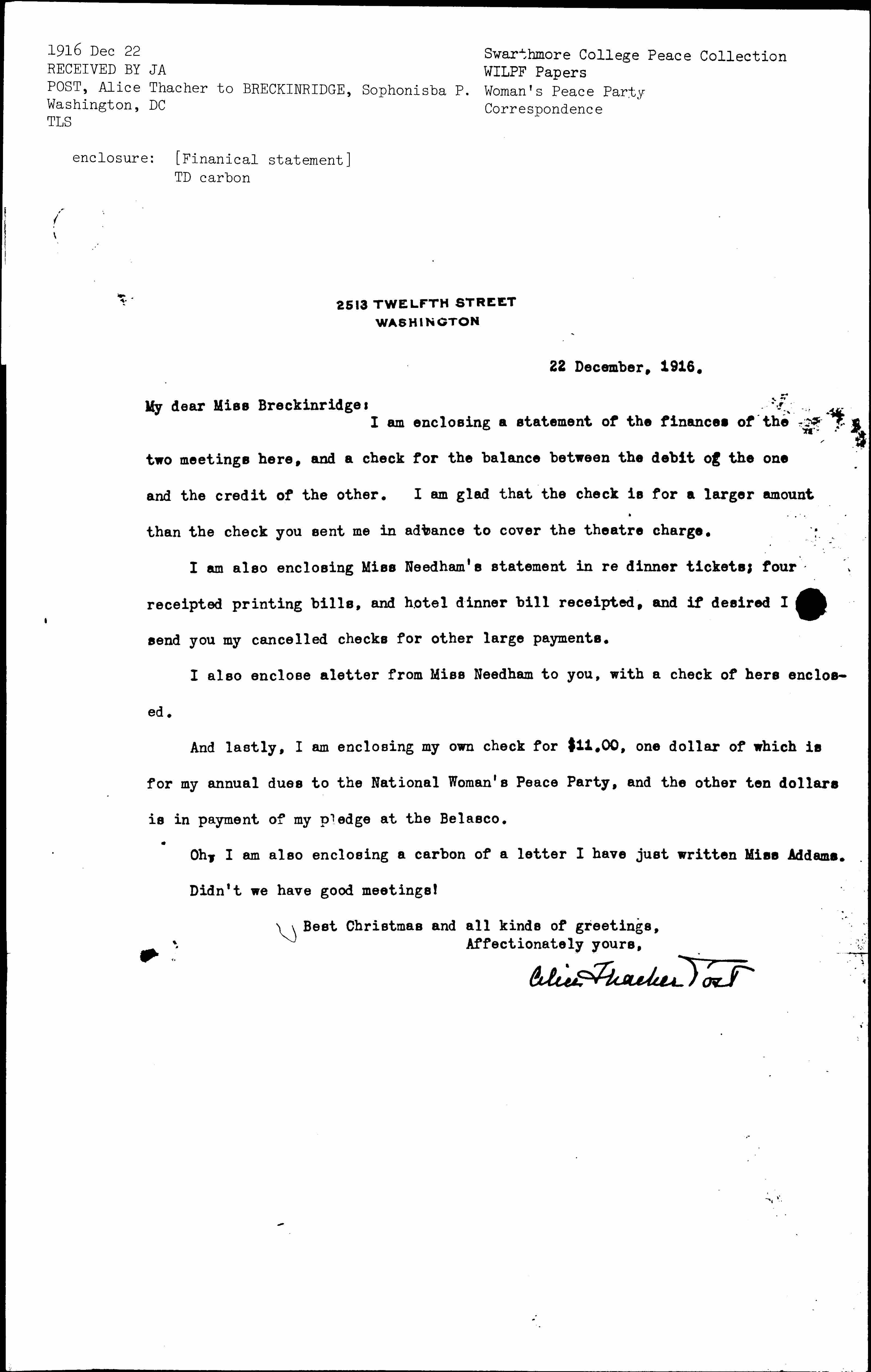 1916 Dec 22
RECEIVED BY JA
POST, Alice Thacher to BRECKINRIDGE, Sophonisba P.
Washington, DC
TLS

Swarthmore College Peace Collection
WILPF Papers
Woman's Peace Party
Correspondence

enclosure: [Finanical statement]
TD carbon

2513 TWELFTH STREET
WASHINGTON

22 December, 1916.

My dear Miss Breckinridge:
I am enclosing a statement of the finances of the two meetings here, and a check for the balance between the debit of the one and the credit of the other. I am glad that the check is for a larger amount than the check you sent me in advance to cover the theatre charge.

I am also enclosing Miss Needham's statement in re dinner tickets; four receipted printing bills, and hotel dinner bill receipted, and if desired I send you my cancelled checks for other large payments.

I also enclose aletter from Miss Needham to you, with a check of hers enclosed.

And lastly, I am enclosing my own check for $11.00, one dollar of which is for my annual dues to the National Woman's Peace Party, and the other ten dollars is in payment of my pledge at the Belasco.

Oh, I am also enclosing a carbon of a letter I have just written Miss Addams.

Didn't we have good meetings!

Best Christmas and all kinds of greetings,
Affectionately yours,
Alice Thacher Post